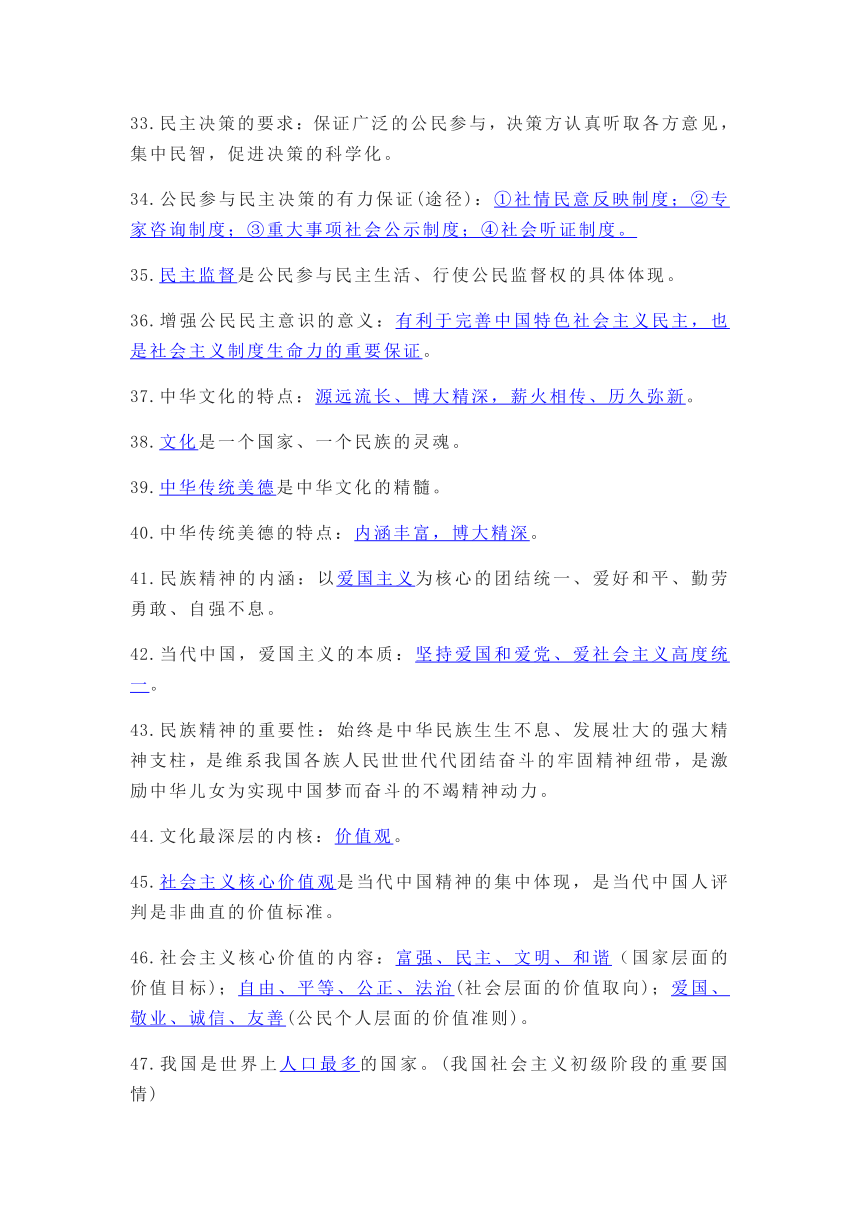 33.民主决策的要求：保证广泛的公民参与，决策方认真听取各方意见，集中民智，促进决策的科学化。

34.公民参与民主决策的有力保证(途径)：①社情民意反映制度；②专家咨询制度；③重大事项社会公示制度；④社会听证制度。

35.民主监督是公民参与民主生活、行使公民监督权的具体体现。

36.增强公民民主意识的意义：有利于完善中国特色社会主义民主，也是社会主义制度生命力的重要保证。

37.中华文化的特点：源远流长、博大精深，薪火相传、历久弥新。

38.文化是一个国家、一个民族的灵魂。

39.中华传统美德是中华文化的精髓。

40.中华传统美德的特点：内涵丰富，博大精深。

41.民族精神的内涵：以爱国主义为核心的团结统一、爱好和平、勤劳勇敢、自强不息。

42.当代中国，爱国主义的本质：坚持爱国和爱党、爱社会主义高度统一。

43.民族精神的重要性：始终是中华民族生生不息、发展壮大的强大精神支柱，是维系我国各族人民世世代代团结奋斗的牢固精神纽带，是激励中华儿女为实现中国梦而奋斗的不竭精神动力。

44.文化最深层的内核：价值观。

45.社会主义核心价值观是当代中国精神的集中体现，是当代中国人评判是非曲直的价值标准。

46.社会主义核心价值的内容：富强、民主、文明、和谐（国家层面的价值目标）；自由、平等、公正、法治(社会层面的价值取向)；爱国、敬业、诚信、友善(公民个人层面的价值准则)。

47.我国是世界上人口最多的国家。(我国社会主义初级阶段的重要国情)